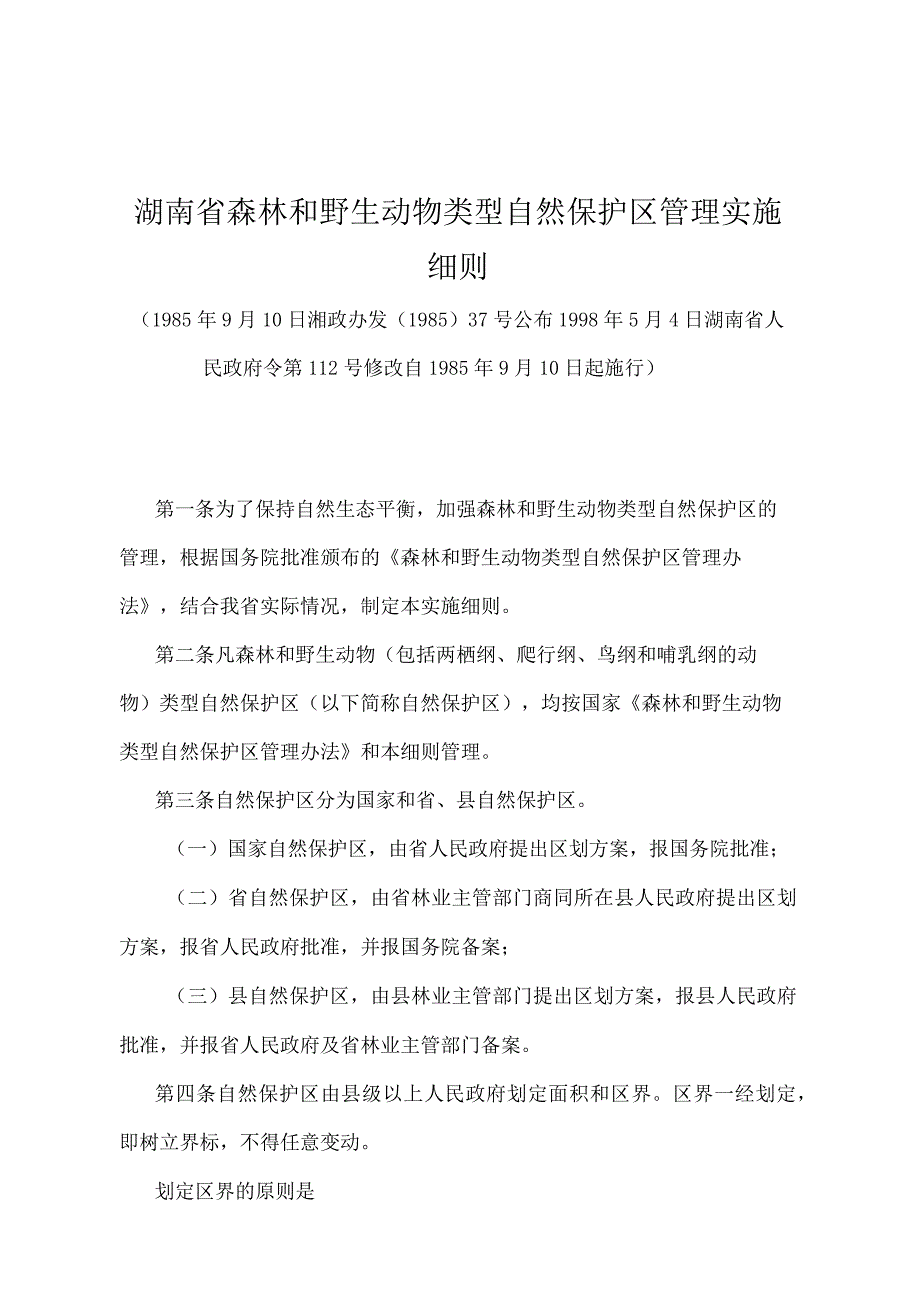 湖南省森林和野生动物类型自然保护区管理实施细则

（1985年9月10日湘政办发（1985）37号公布1998年5月4日湖南省人民政府令第112号修改自1985年9月10日起施行）

第一条为了保持自然生态平衡，加强森林和野生动物类型自然保护区的管理，根据国务院批准颁布的《森林和野生动物类型自然保护区管理办法》，结合我省实际情况，制定本实施细则。

第二条凡森林和野生动物（包括两栖纲、爬行纲、鸟纲和哺乳纲的动物）类型自然保护区（以下简称自然保护区），均按国家《森林和野生动物类型自然保护区管理办法》和本细则管理。

第三条自然保护区分为国家和省、县自然保护区。

（一）国家自然保护区，由省人民政府提出区划方案，报国务院批准；

（二）省自然保护区，由省林业主管部门商同所在县人民政府提出区划方案，报省人民政府批准，并报国务院备案；

（三）县自然保护区，由县林业主管部门提出区划方案，报县人民政府批准，并报省人民政府及省林业主管部门备案。

第四条自然保护区由县级以上人民政府划定面积和区界。区界一经划定，即树立界标，不得任意变动。

划定区界的原则是